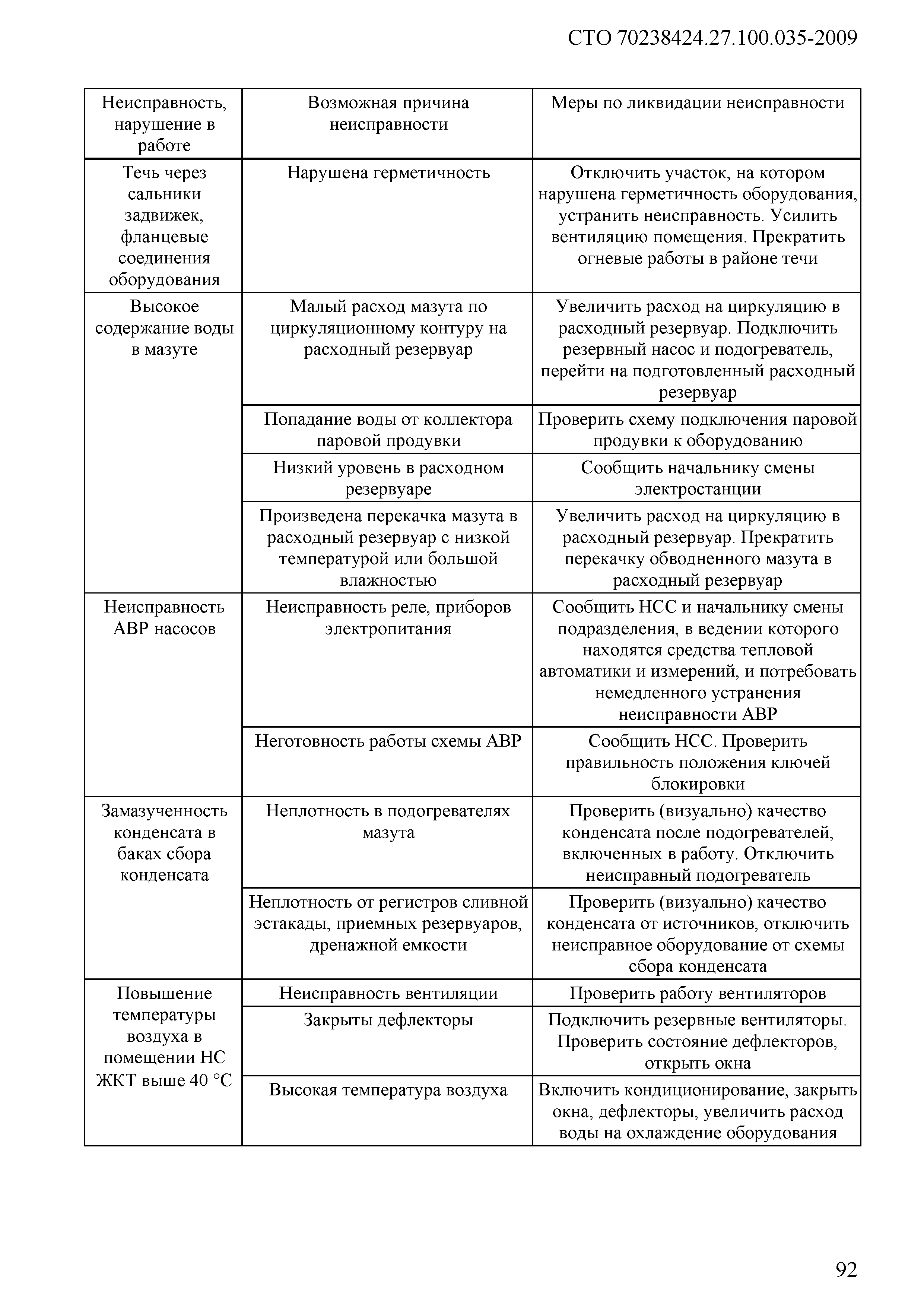 СТО 70238424.27.100.035-2009

| Неисправность, нарушение в работе | Возможная причина неисправности | Меры по ликвидации неисправности |
|---|---|---|
| Течь через сальники задвижек, фланцевые соединения оборудования | Нарушена герметичность | Отключить участок, на котором нарушена герметичность оборудования, устранить неисправность. Усилить вентиляцию помещения. Прекратить огневые работы в районе течи |
| Высокое содержание воды в мазуте | Малый расход мазута по циркуляционному контуру на расходный резервуар | Увеличить расход на циркуляцию в расходный резервуар. Подключить резервный насос и подогреватель, перейти на подготовленный расходный резервуар |
| | Попадание воды от коллектора паровой продувки | Проверить схему подключения паровой продувки к оборудованию |
| | Низкий уровень в расходном резервуаре | Сообщить начальнику смены электростанции |
| | Произведена перекачка мазута в расходный резервуар с низкой температурой или большой влажностью | Увеличить расход на циркуляцию в расходный резервуар. Прекратить перекачку обводненного мазута в расходный резервуар |
| Неисправность АВР насосов | Неисправность реле, приборов электропитания | Сообщить НСС и начальнику смены подразделения, в ведении которого находятся средства тепловой автоматики и измерений, и потребовать немедленного устранения неисправности АВР |
| | Неготовность работы схемы АВР | Сообщить НСС. Проверить правильность положения ключей блокировки |
| Замазученность конденсата в баках сбора конденсата | Неплотность в подогревателях мазута | Проверить (визуально) качество конденсата после подогревателей, включенных в работу. Отключить неисправный подогреватель |
| | Неплотность от регистров сливной эстакады, приемных резервуаров, дренажной емкости | Проверить (визуально) качество конденсата от источников, отключить неисправное оборудование от схемы сбора конденсата |
| Повышение температуры воздуха в помещении НС ЖКТ выше 40 °С | Неисправность вентиляции | Проверить работу вентиляторов |
| | Закрыты дефлекторы | Подключить резервные вентиляторы. Проверить состояние дефлекторов, открыть окна |
| | Высокая температура воздуха | Включить кондиционирование, закрыть окна, дефлекторы, увеличить расход воды на охлаждение оборудования |

92